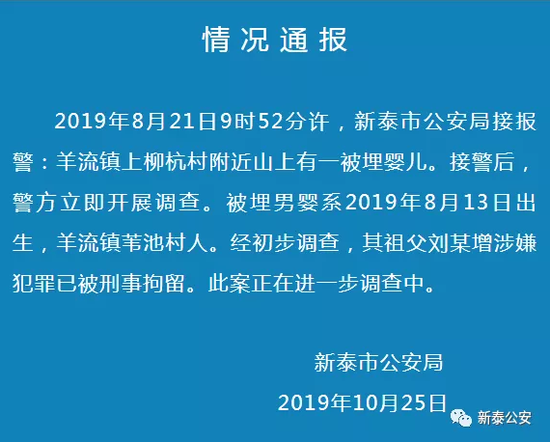 情况通报

2019年8月21日9时52分许，新泰市公安局接报警：羊流镇上柳杭村附近山上有一被埋婴儿。接警后，警方立即开展调查。被埋男婴系2019年8月13日出生，羊流镇苇池村人。经初步调查，其祖父刘某增涉嫌犯罪已被刑事拘留。此案正在进一步调查中。

新泰市公安局

2019年10月25日

新泰公安